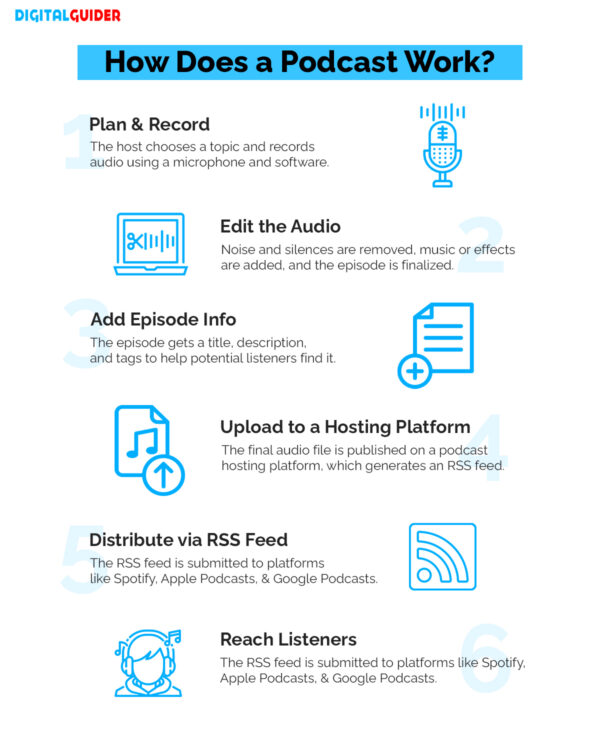 DIGITALGUIDER

How Does a Podcast Work?

1
Plan & Record
The host chooses a topic and records audio using a microphone and software.

2
Edit the Audio
Noise and silences are removed, music or effects are added, and the episode is finalized.

3
Add Episode Info
The episode gets a title, description, and tags to help potential listeners find it.

4
Upload to a Hosting Platform
The final audio file is published on a podcast hosting platform, which generates an RSS feed.

5
Distribute via RSS Feed
The RSS feed is submitted to platforms like Spotify, Apple Podcasts, & Google Podcasts.

6
Reach Listeners
The RSS feed is submitted to platforms like Spotify, Apple Podcasts, & Google Podcasts.